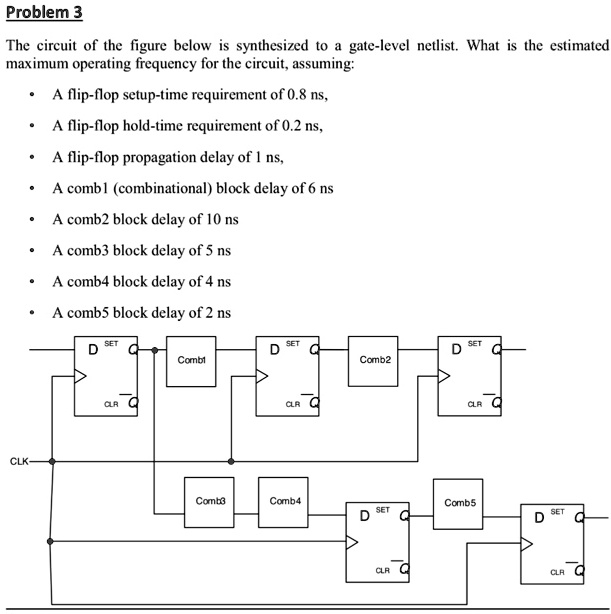 Problem 3

The circuit of the figure below is synthesized to a gate-level netlist. What is the estimated maximum operating frequency for the circuit, assuming:

• A flip-flop setup-time requirement of 0.8 ns,

• A flip-flop hold-time requirement of 0.2 ns,

• A flip-flop propagation delay of 1 ns,

• A comb1 (combinational) block delay of 6 ns

• A comb2 block delay of 10 ns

• A comb3 block delay of 5 ns

• A comb4 block delay of 4 ns

• A comb5 block delay of 2 ns

D SET Q
CLR $\overline{Q}$
Comb1
D SET Q
CLR $\overline{Q}$
Comb2
D SET Q
CLR $\overline{Q}$
CLK
Comb3
Comb4
D SET Q
CLR $\overline{Q}$
Comb5
D SET Q
CLR $\overline{Q}$